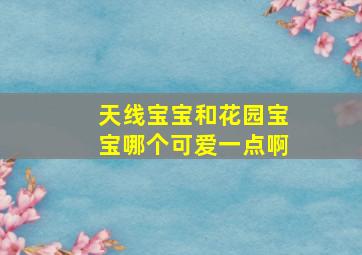 天线宝宝和花园宝宝哪个可爱一点啊